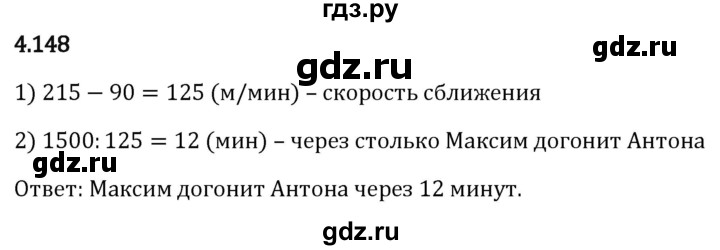 гдз.ру

4.148

gdz.ru

gdz.ru

1) $215 - 90 = 125$ (м/мин) – скорость сближения

2) $1500 : 125 = 12$ (мин) – через столько Максим догонит Антона

gdz.ru

Ответ: Максим догонит Антона через 12 минут.

gdz.ru